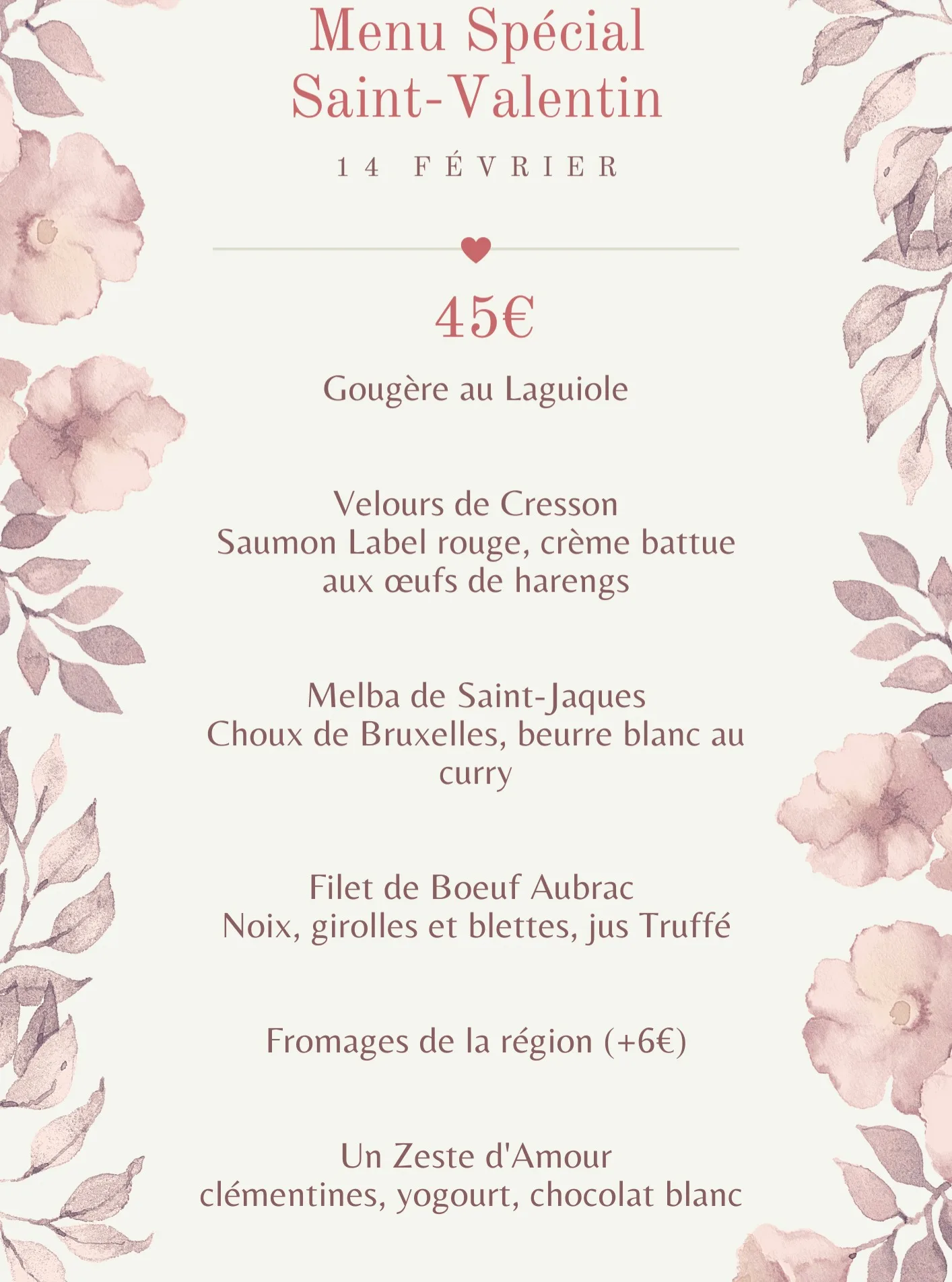 Menu Spécial Saint-Valentin

14 FÉVRIER

45€

Gougère au Laguiole

Velours de Cresson
Saumon Label rouge, crème battue aux œufs de harengs

Melba de Saint-Jaques
Choux de Bruxelles, beurre blanc au curry

Filet de Boeuf Aubrac
Noix, girolles et blettes, jus Truffé

Fromages de la région (+6€)

Un Zeste d'Amour
clémentines, yogourt, chocolat blanc